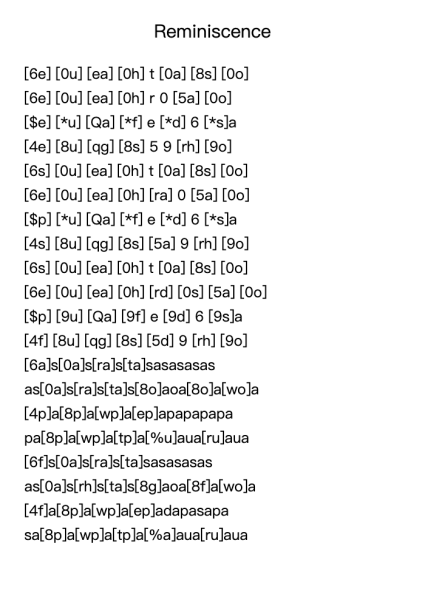 Reminiscence

[6e] [0u] [ea] [0h] t [0a] [8s] [0o]
[6e] [0u] [ea] [0h] r 0 [5a] [0o]
[$e] [*u] [Qa] [*f] e [*d] 6 [*s]a
[4e] [8u] [qg] [8s] 5 9 [rh] [9o]
[6s] [0u] [ea] [0h] t [0a] [8s] [0o]
[6e] [0u] [ea] [0h] [ra] 0 [5a] [0o]
[$p] [*u] [Qa] [*f] e [*d] 6 [*s]a
[4s] [8u] [qg] [8s] [5a] 9 [rh] [9o]
[6s] [0u] [ea] [0h] t [0a] [8s] [0o]
[6e] [0u] [ea] [0h] [rd] [0s] [5a] [0o]
[$p] [9u] [Qa] [9f] e [9d] 6 [9s]a
[4f] [8u] [qg] [8s] [5d] 9 [rh] [9o]
[6a]s[0a]s[ra]s[ta]sasasasas
as[0a]s[ra]s[ta]s[8o]aoa[8o]a[wo]a
[4p]a[8p]a[wp]a[ep]apapapapa
pa[8p]a[wp]a[tp]a[%u]aua[ru]aua
[6f]s[0a]s[ra]s[ta]sasasasas
as[0a]s[rh]s[ta]s[8g]aoa[8f]a[wo]a
[4f]a[8p]a[wp]a[ep]adapasapa
sa[8p]a[wp]a[tp]a[%a]aua[ru]aua